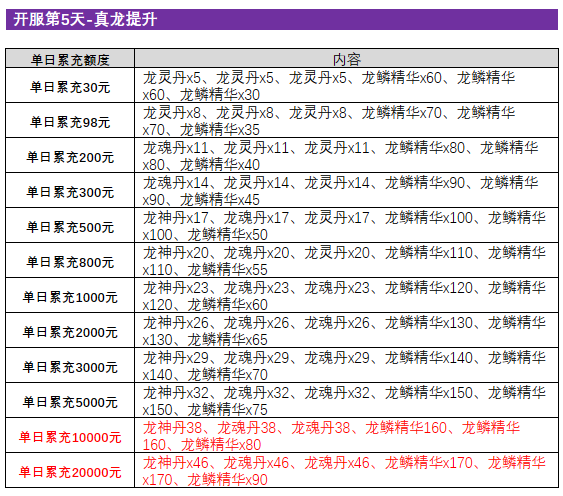 开服第5天-真龙提升

| 单日累充额度 | 内容 |
|---|---|
| 单日累充30元 | 龙灵丹x5、龙灵丹x5、龙灵丹x5、龙鳞精华x60、龙鳞精华x60、龙鳞精华x30 |
| 单日累充98元 | 龙灵丹x8、龙灵丹x8、龙灵丹x8、龙鳞精华x70、龙鳞精华x70、龙鳞精华x35 |
| 单日累充200元 | 龙魂丹x11、龙灵丹x11、龙灵丹x11、龙鳞精华x80、龙鳞精华x80、龙鳞精华x40 |
| 单日累充300元 | 龙魂丹x14、龙灵丹x14、龙灵丹x14、龙鳞精华x90、龙鳞精华x90、龙鳞精华x45 |
| 单日累充500元 | 龙神丹x17、龙魂丹x17、龙灵丹x17、龙鳞精华x100、龙鳞精华x100、龙鳞精华x50 |
| 单日累充800元 | 龙神丹x20、龙魂丹x20、龙灵丹x20、龙鳞精华x110、龙鳞精华x110、龙鳞精华x55 |
| 单日累充1000元 | 龙神丹x23、龙魂丹x23、龙魂丹x23、龙鳞精华x120、龙鳞精华x120、龙鳞精华x60 |
| 单日累充2000元 | 龙神丹x26、龙魂丹x26、龙魂丹x26、龙鳞精华x130、龙鳞精华x130、龙鳞精华x65 |
| 单日累充3000元 | 龙神丹x29、龙魂丹x29、龙魂丹x29、龙鳞精华x140、龙鳞精华x140、龙鳞精华x70 |
| 单日累充5000元 | 龙神丹x32、龙魂丹x32、龙魂丹x32、龙鳞精华x150、龙鳞精华x150、龙鳞精华x75 |
| 单日累充10000元 | 龙神丹38、龙魂丹38、龙魂丹38、龙鳞精华160、龙鳞精华160、龙鳞精华x80 |
| 单日累充20000元 | 龙神丹x46、龙魂丹x46、龙魂丹x46、龙鳞精华x170、龙鳞精华x170、龙鳞精华x90 |